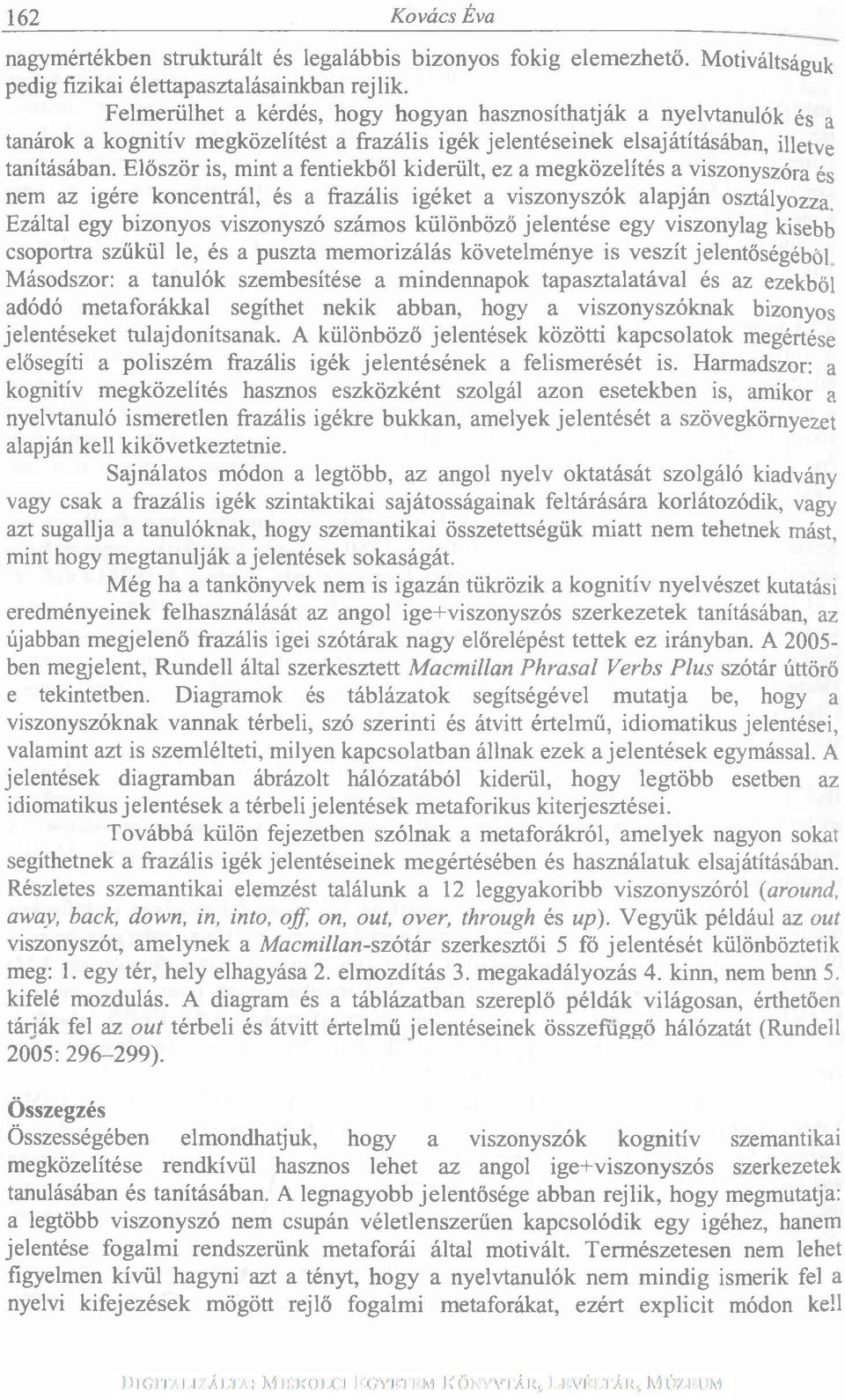 162 Kovács Éva

nagymértékben strukturált és legalábbis bizonyos fokig elemezhető. Motiváltságuk pedig fizikai élettapasztalásainkban rejlik.

Felmerülhet a kérdés, hogy hogyan hasznosíthatják a nyelvtanulók és a tanárok a kognitív megközelítést a frazális igék jelentéseinek elsajátításában, illetve tanításában. Először is, mint a fentiekből kiderült, ez a megközelítés a viszonyszóra és nem az igére koncentrál, és a frazális igéket a viszonyszók alapján osztályozza. Ezáltal egy bizonyos viszonyszó számos különböző jelentése egy viszonylag kisebb csoportra szűkül le, és a puszta memorizálás követelménye is veszít jelentőségéből. Másodszor: a tanulók szembesítése a mindennapok tapasztalatával és az ezekből adódó metaforákkal segíthet nekik abban, hogy a viszonyszóknak bizonyos jelentéseket tulajdonítsanak. A különböző jelentések közötti kapcsolatok megértése elősegíti a poliszém frazális igék jelentésének a felismerését is. Harmadszor: a kognitív megközelítés hasznos eszközként szolgál azon esetekben is, amikor a nyelvtanuló ismeretlen frazális igékre bukkan, amelyek jelentését a szövegkörnyezet alapján kell kikövetkeztetnie.

Sajnálatos módon a legtöbb, az angol nyelv oktatását szolgáló kiadvány vagy csak a frazális igék szintaktikai sajátosságainak feltárására korlátozódik, vagy azt sugallja a tanulóknak, hogy szemantikai összetettségük miatt nem tehetnek mást, mint hogy megtanulják a jelentések sokaságát.

Még ha a tankönyvek nem is igazán tükrözik a kognitív nyelvészet kutatási eredményeinek felhasználását az angol ige+viszonyszós szerkezetek tanításában, az újabban megjelenő frazális igei szótárak nagy előrelépést tettek ez irányban. A 2005-ben megjelent, Rundell által szerkesztett Macmillan Phrasal Verbs Plus szótár úttörő e tekintetben. Diagramok és táblázatok segítségével mutatja be, hogy a viszonyszóknak vannak térbeli, szó szerinti és átvitt értelmű, idiomatikus jelentései, valamint azt is szemlélteti, milyen kapcsolatban állnak ezek a jelentések egymással. A jelentések diagramban ábrázolt hálózatából kiderül, hogy legtöbb esetben az idiomatikus jelentések a térbeli jelentések metaforikus kiterjesztései.

Továbbá külön fejezetben szólnak a metaforákról, amelyek nagyon sokat segíthetnek a frazális igék jelentéseinek megértésében és használatuk elsajátításában. Részletes szemantikai elemzést találunk a 12 leggyakoribb viszonyszóról (around, away, back, down, in, into, off, on, out, over, through és up). Vegyük például az out viszonyszót, amelynek a Macmillan-szótár szerkesztői 5 fő jelentését különböztetik meg: 1. egy tér, hely elhagyása 2. elmozdítás 3. megakadályozás 4. kinn, nem benn 5. kifelé mozdulás. A diagram és a táblázatban szereplő példák világosan, érthetően tárják fel az out térbeli és átvitt értelmű jelentéseinek összefüggő hálózatát (Rundell 2005: 296–299).

Összegzés
Összességében elmondhatjuk, hogy a viszonyszók kognitív szemantikai megközelítése rendkívül hasznos lehet az angol ige+viszonyszós szerkezetek tanulásában és tanításában. A legnagyobb jelentősége abban rejlik, hogy megmutatja: a legtöbb viszonyszó nem csupán véletlenszerűen kapcsolódik egy igéhez, hanem jelentése fogalmi rendszerünk metaforái által motivált. Természetesen nem lehet figyelmen kívül hagyni azt a tényt, hogy a nyelvtanulók nem mindig ismerik fel a nyelvi kifejezések mögött rejlő fogalmi metaforákat, ezért explicit módon kell

DIGITALIZÁLTA: MISKOLCI EGYETEM KÖNYVTÁR, LEVÉLTÁR, MÚZEUM